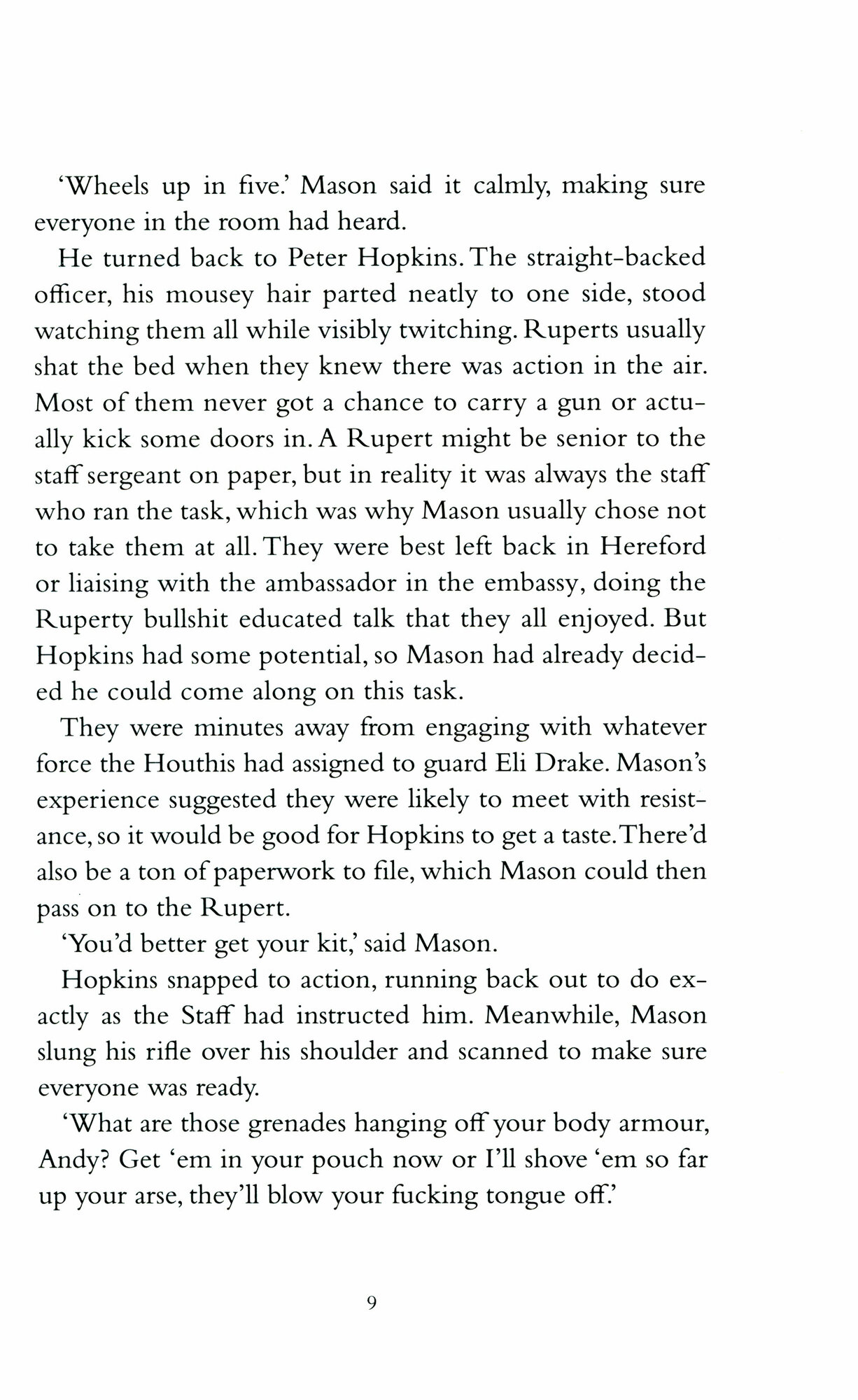 'Wheels up in five.' Mason said it calmly, making sure everyone in the room had heard.

He turned back to Peter Hopkins. The straight-backed officer, his mousey hair parted neatly to one side, stood watching them all while visibly twitching. Ruperts usually shat the bed when they knew there was action in the air. Most of them never got a chance to carry a gun or actually kick some doors in. A Rupert might be senior to the staff sergeant on paper, but in reality it was always the staff who ran the task, which was why Mason usually chose not to take them at all. They were best left back in Hereford or liaising with the ambassador in the embassy, doing the Ruperty bullshit educated talk that they all enjoyed. But Hopkins had some potential, so Mason had already decided he could come along on this task.

They were minutes away from engaging with whatever force the Houthis had assigned to guard Eli Drake. Mason's experience suggested they were likely to meet with resistance, so it would be good for Hopkins to get a taste. There'd also be a ton of paperwork to file, which Mason could then pass on to the Rupert.

'You'd better get your kit,' said Mason.

Hopkins snapped to action, running back out to do exactly as the Staff had instructed him. Meanwhile, Mason slung his rifle over his shoulder and scanned to make sure everyone was ready.

'What are those grenades hanging off your body armour, Andy? Get 'em in your pouch now or I'll shove 'em so far up your arse, they'll blow your fucking tongue off.'

9